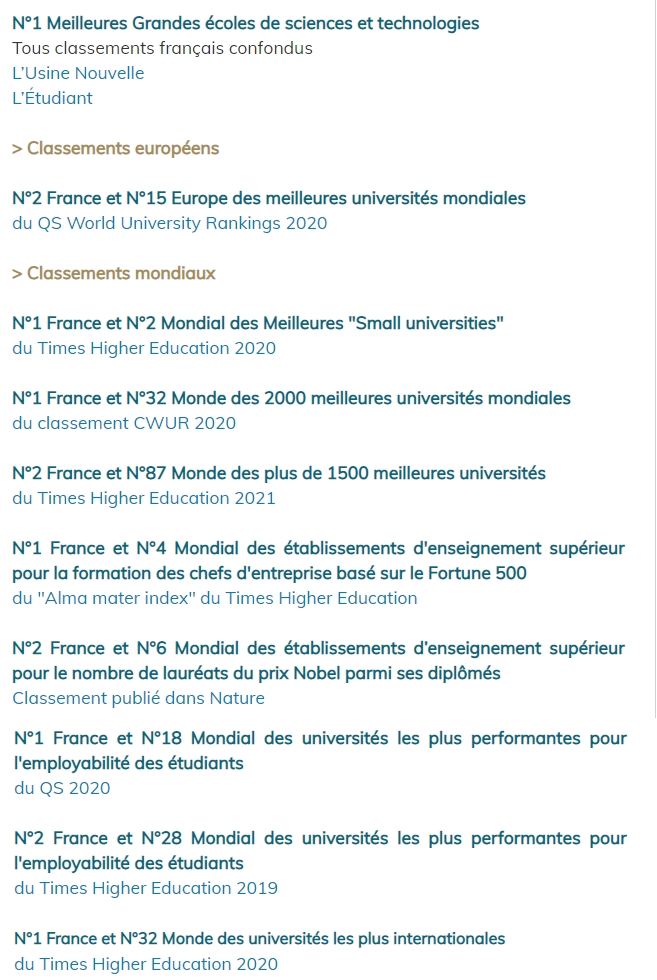 N°1 Meilleures Grandes écoles de sciences et technologies
Tous classements français confondus
L'Usine Nouvelle
L'Étudiant

> Classements européens

N°2 France et N°15 Europe des meilleures universités mondiales
du QS World University Rankings 2020

> Classements mondiaux

N°1 France et N°2 Mondial des Meilleures "Small universities"
du Times Higher Education 2020

N°1 France et N°32 Monde des 2000 meilleures universités mondiales
du classement CWUR 2020

N°2 France et N°87 Monde des plus de 1500 meilleures universités
du Times Higher Education 2021

N°1 France et N°4 Mondial des établissements d'enseignement supérieur pour la formation des chefs d'entreprise basé sur le Fortune 500
du "Alma mater index" du Times Higher Education

N°2 France et N°6 Mondial des établissements d'enseignement supérieur pour le nombre de lauréats du prix Nobel parmi ses diplômés
Classement publié dans Nature

N°1 France et N°18 Mondial des universités les plus performantes pour l'employabilité des étudiants
du QS 2020

N°2 France et N°28 Mondial des universités les plus performantes pour l'employabilité des étudiants
du Times Higher Education 2019

N°1 France et N°32 Monde des universités les plus internationales
du Times Higher Education 2020